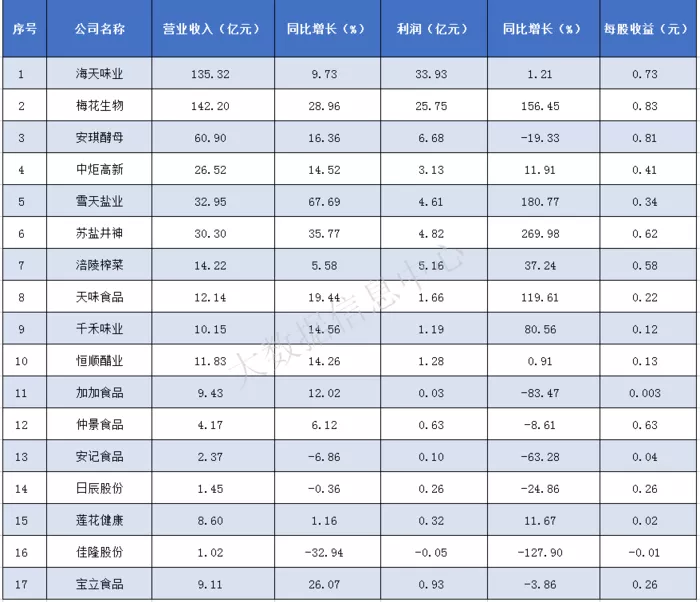 | 序号 | 公司名称 | 营业收入（亿元） | 同比增长（%） | 利润（亿元） | 同比增长（%） | 每股收益（元） |
|---|---|---|---|---|---|---|
| 1 | 海天味业 | 135.32 | 9.73 | 33.93 | 1.21 | 0.73 |
| 2 | 梅花生物 | 142.20 | 28.96 | 25.75 | 156.45 | 0.83 |
| 3 | 安琪酵母 | 60.90 | 16.36 | 6.68 | -19.33 | 0.81 |
| 4 | 中炬高新 | 26.52 | 14.52 | 3.13 | 11.91 | 0.41 |
| 5 | 雪天盐业 | 32.95 | 67.69 | 4.61 | 180.77 | 0.34 |
| 6 | 苏盐井神 | 30.30 | 35.77 | 4.82 | 269.98 | 0.62 |
| 7 | 涪陵榨菜 | 14.22 | 5.58 | 5.16 | 37.24 | 0.58 |
| 8 | 天味食品 | 12.14 | 19.44 | 1.66 | 119.61 | 0.22 |
| 9 | 千禾味业 | 10.15 | 14.56 | 1.19 | 80.56 | 0.12 |
| 10 | 恒顺醋业 | 11.83 | 14.26 | 1.28 | 0.91 | 0.13 |
| 11 | 加加食品 | 9.43 | 12.02 | 0.03 | -83.47 | 0.003 |
| 12 | 仲景食品 | 4.17 | 6.12 | 0.63 | -8.61 | 0.63 |
| 13 | 安记食品 | 2.37 | -6.86 | 0.10 | -63.28 | 0.04 |
| 14 | 日辰股份 | 1.45 | -0.36 | 0.26 | -24.86 | 0.26 |
| 15 | 莲花健康 | 8.60 | 1.16 | 0.32 | 11.67 | 0.02 |
| 16 | 佳隆股份 | 1.02 | -32.94 | -0.05 | -127.90 | -0.01 |
| 17 | 宝立食品 | 9.11 | 26.07 | 0.93 | -3.86 | 0.26 |

大数据信息中心